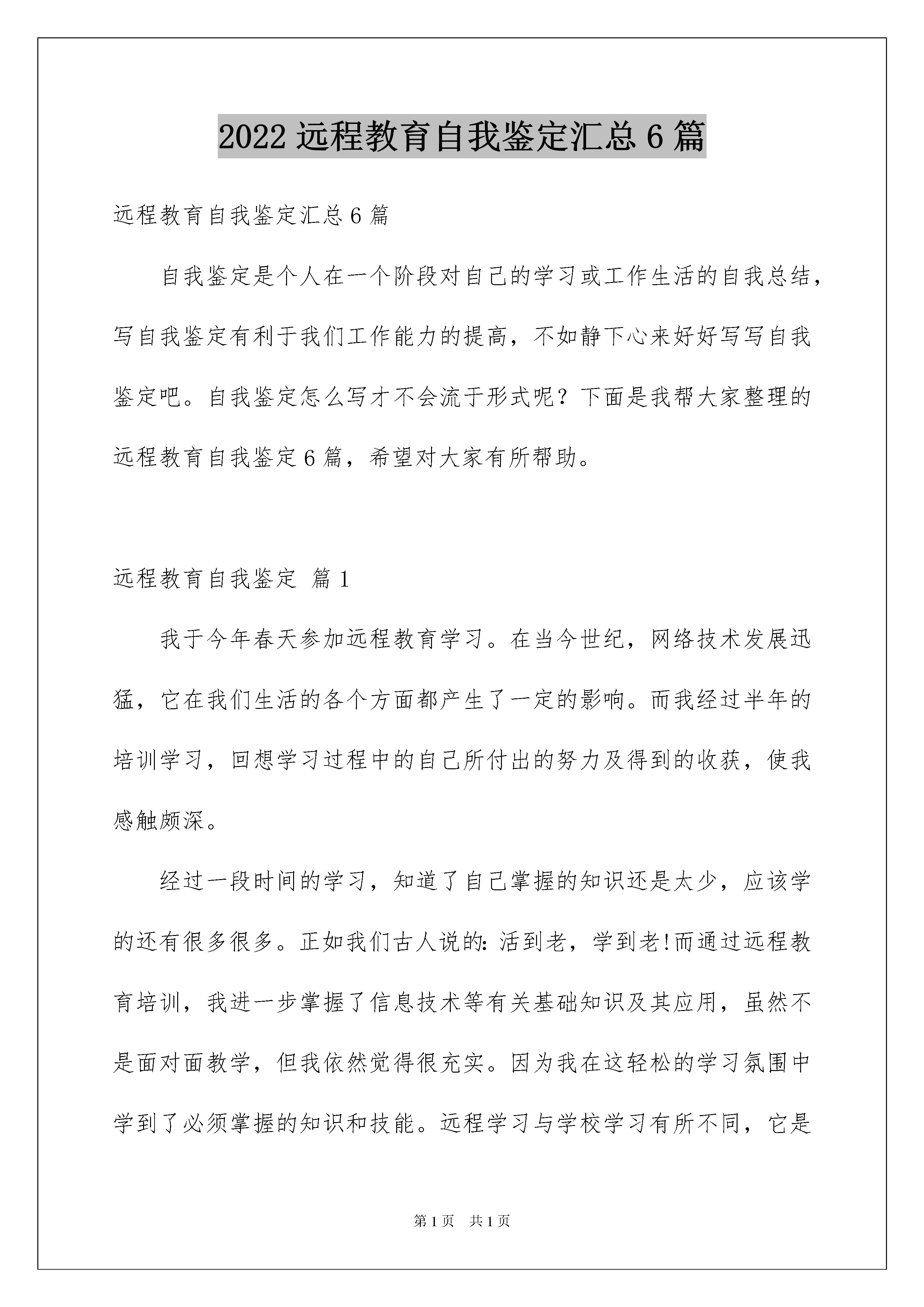 2022 远程教育自我鉴定汇总 6 篇

远程教育自我鉴定汇总 6 篇

自我鉴定是个人在一个阶段对自己的学习或工作生活的自我总结，写自我鉴定有利于我们工作能力的提高，不如静下心来好好写写自我鉴定吧。自我鉴定怎么写才不会流于形式呢？下面是我帮大家整理的远程教育自我鉴定 6 篇，希望对大家有所帮助。

远程教育自我鉴定 篇 1

我于今年春天参加远程教育学习。在当今世纪，网络技术发展迅猛，它在我们生活的各个方面都产生了一定的影响。而我经过半年的培训学习，回想学习过程中的自己所付出的努力及得到的收获，使我感触颇深。

经过一段时间的学习，知道了自己掌握的知识还是太少，应该学的还有很多很多。正如我们古人说的：活到老，学到老!而通过远程教育培训，我进一步掌握了信息技术等有关基础知识及其应用，虽然不是面对面教学，但我依然觉得很充实。因为我在这轻松的学习氛围中学到了必须掌握的知识和技能。远程学习与学校学习有所不同，它是

第 1 页 共 1 页